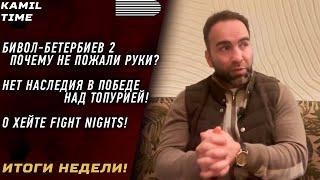 KAMIL TIME

БИВОЛ-БЕТЕРБИЕВ 2
ПОЧЕМУ НЕ ПОЖАЛИ РУКИ?

НЕТ НАСЛЕДИЯ В ПОБЕДЕ
НАД ТОПУРИЕЙ!

О ХЕЙТЕ FIGHT NIGHTS!

ИТОГИ НЕДЕЛИ!